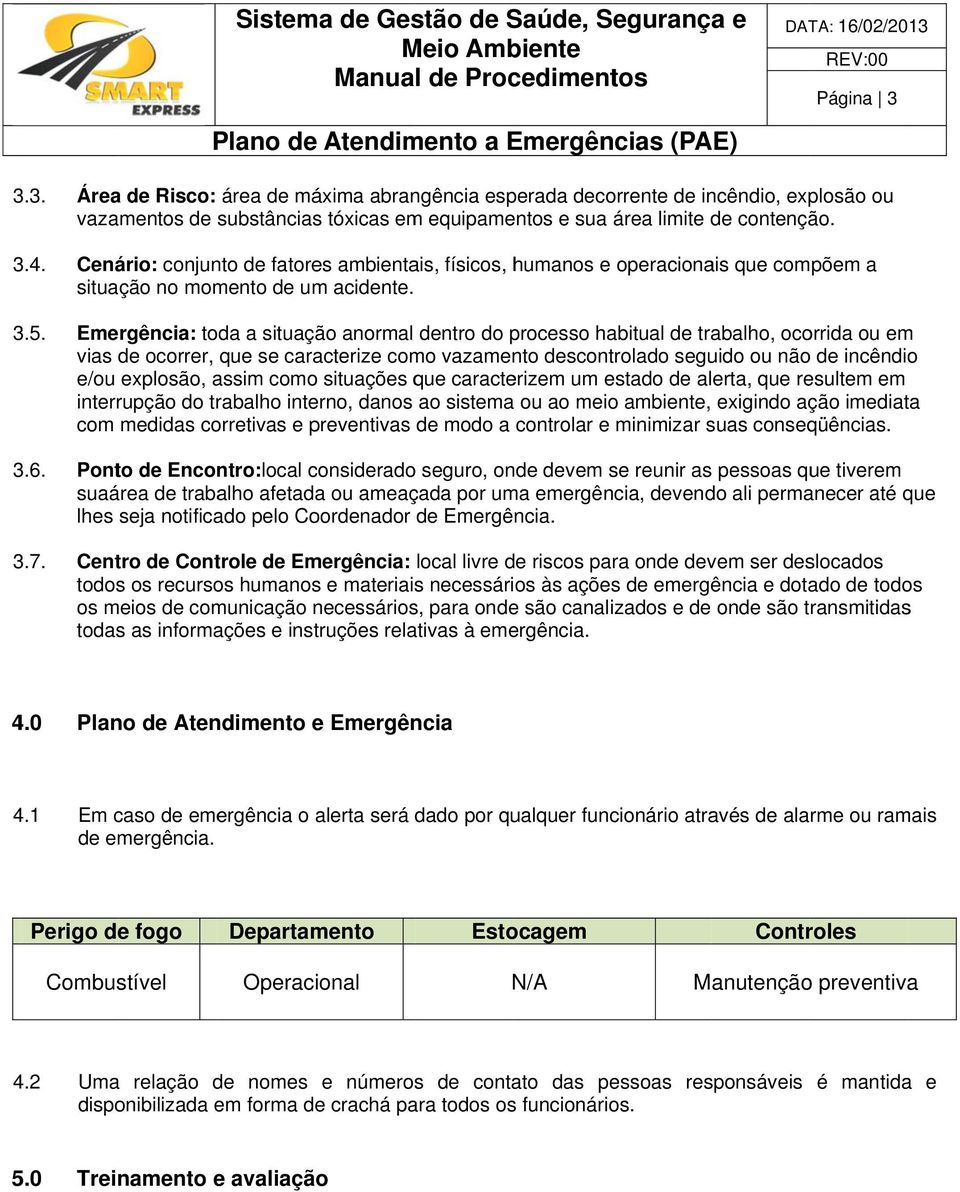 SMART EXPRESS

Sistema de Gestão de Saúde, Segurança e Meio Ambiente
Manual de Procedimentos

DATA: 16/02/2013
REV:00
Página | 3

Plano de Atendimento a Emergências (PAE)

3.3. Área de Risco: área de máxima abrangência esperada decorrente de incêndio, explosão ou vazamentos de substâncias tóxicas em equipamentos e sua área limite de contenção.

3.4. Cenário: conjunto de fatores ambientais, físicos, humanos e operacionais que compõem a situação no momento de um acidente.

3.5. Emergência: toda a situação anormal dentro do processo habitual de trabalho, ocorrida ou em vias de ocorrer, que se caracterize como vazamento descontrolado seguido ou não de incêndio e/ou explosão, assim como situações que caracterizem um estado de alerta, que resultem em interrupção do trabalho interno, danos ao sistema ou ao meio ambiente, exigindo ação imediata com medidas corretivas e preventivas de modo a controlar e minimizar suas conseqüências.

3.6. Ponto de Encontro:local considerado seguro, onde devem se reunir as pessoas que tiverem suaárea de trabalho afetada ou ameaçada por uma emergência, devendo ali permanecer até que lhes seja notificado pelo Coordenador de Emergência.

3.7. Centro de Controle de Emergência: local livre de riscos para onde devem ser deslocados todos os recursos humanos e materiais necessários às ações de emergência e dotado de todos os meios de comunicação necessários, para onde são canalizados e de onde são transmitidas todas as informações e instruções relativas à emergência.

4.0 Plano de Atendimento e Emergência

4.1 Em caso de emergência o alerta será dado por qualquer funcionário através de alarme ou ramais de emergência.

| Perigo de fogo | Departamento | Estocagem | Controles |
|---|---|---|---|
| Combustível | Operacional | N/A | Manutenção preventiva |

4.2 Uma relação de nomes e números de contato das pessoas responsáveis é mantida e disponibilizada em forma de crachá para todos os funcionários.

5.0 Treinamento e avaliação